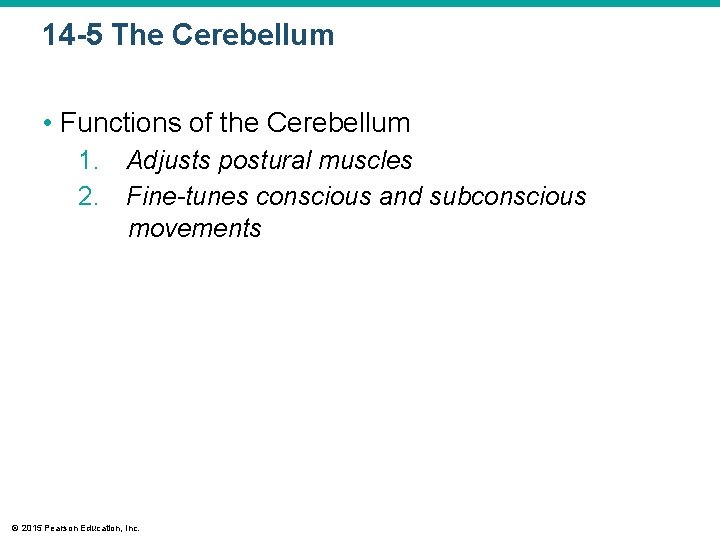 14-5 The Cerebellum

• Functions of the Cerebellum

1. Adjusts postural muscles

2. Fine-tunes conscious and subconscious movements

© 2015 Pearson Education, Inc.